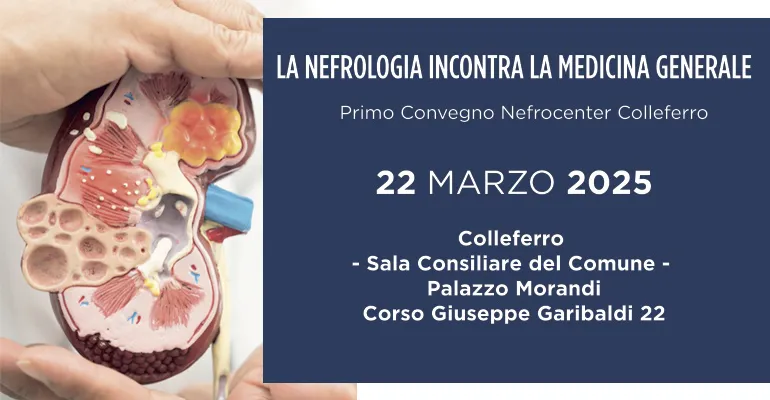 LA NEFROLOGIA INCONTRA LA MEDICINA GENERALE

Primo Convegno Nefrocenter Colleferro

22 MARZO 2025

Colleferro
- Sala Consiliare del Comune -
Palazzo Morandi
Corso Giuseppe Garibaldi 22